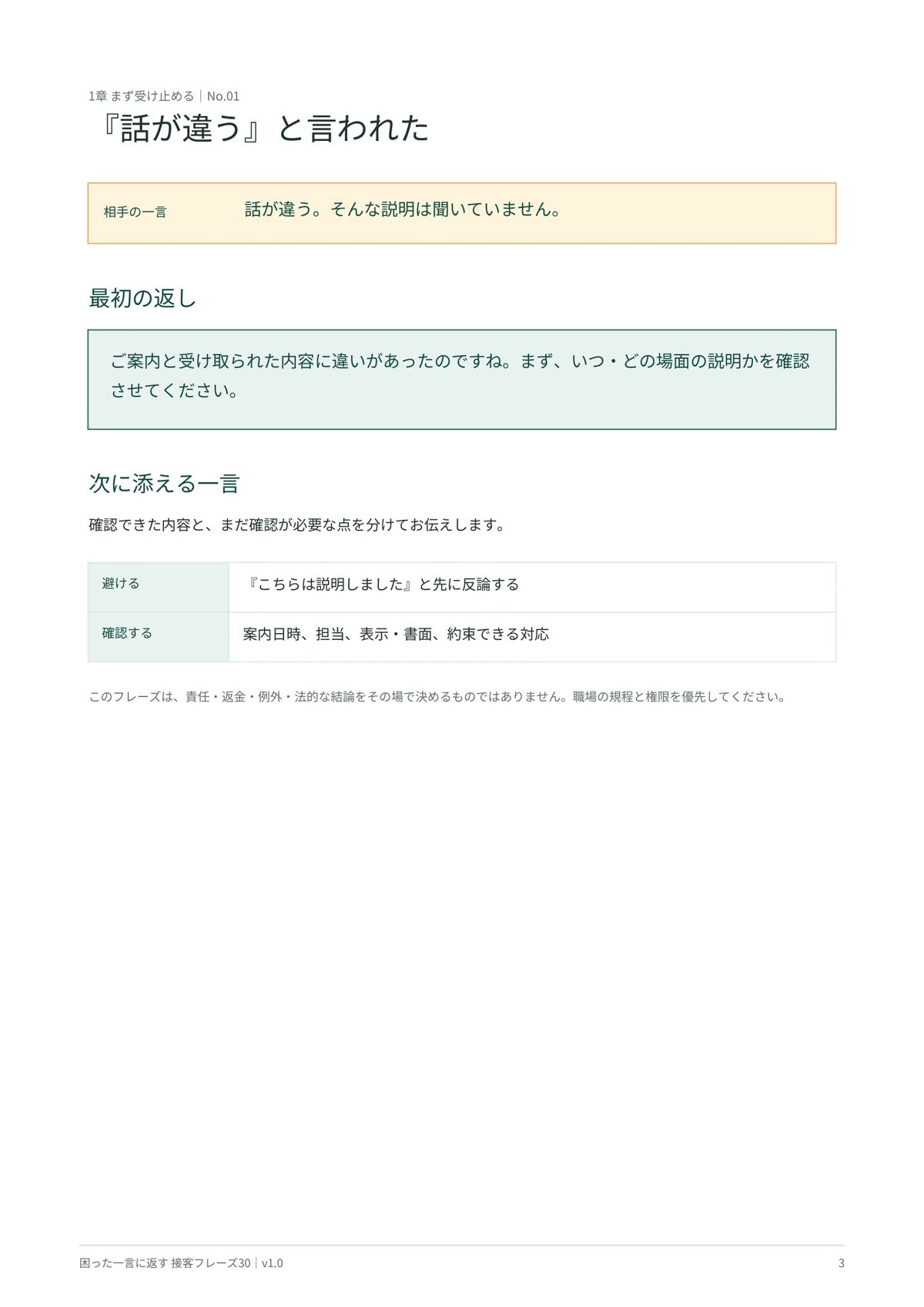 1章 まず受け止める｜No.01

『話が違う』と言われた

相手の一言　話が違う。そんな説明は聞いていません。

最初の返し

ご案内と受け取られた内容に違いがあったのですね。まず、いつ・どの場面の説明かを確認させてください。

次に添える一言

確認できた内容と、まだ確認が必要な点を分けてお伝えします。

| 避ける | 『こちらは説明しました』と先に反論する |
|---|---|
| 確認する | 案内日時、担当、表示・書面、約束できる対応 |

このフレーズは、責任・返金・例外・法的な結論をその場で決めるものではありません。職場の規程と権限を優先してください。

困った一言に返す 接客フレーズ30｜v1.0

3